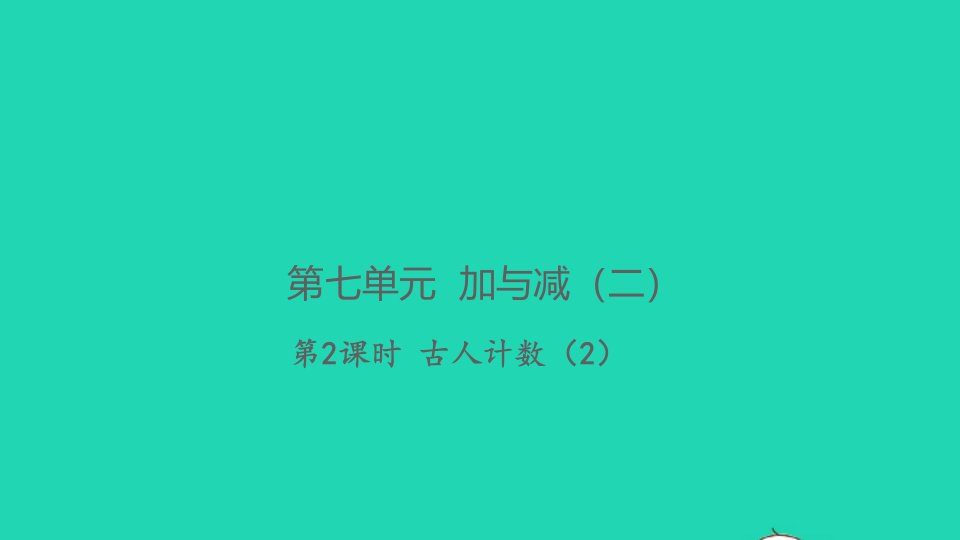 第七单元 加与减（二）

第2课时 古人计数（2）